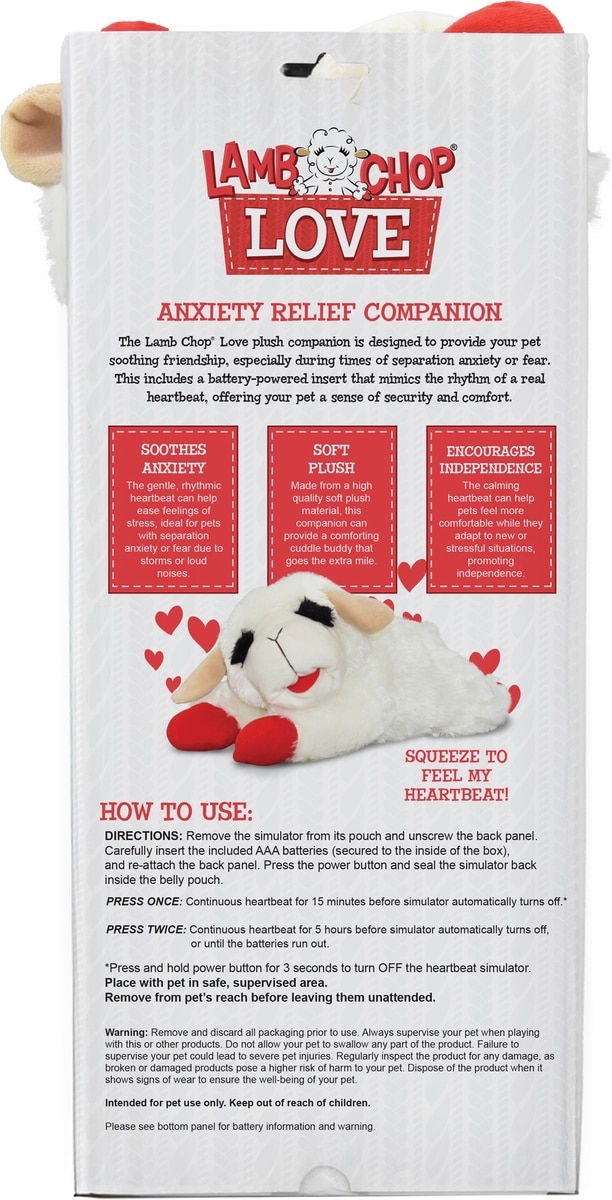 LAMB CHOP®

LOVE

ANXIETY RELIEF COMPANION

The Lamb Chop® Love plush companion is designed to provide your pet soothing friendship, especially during times of separation anxiety or fear. This includes a battery-powered insert that mimics the rhythm of a real heartbeat, offering your pet a sense of security and comfort.

SOOTHES ANXIETY

The gentle, rhythmic heartbeat can help ease feelings of stress, ideal for pets with separation anxiety or fear due to storms or loud noises.

SOFT PLUSH

Made from a high quality soft plush material, this companion can provide a comforting cuddle buddy that goes the extra mile.

ENCOURAGES INDEPENDENCE

The calming heartbeat can help pets feel more comfortable while they adapt to new or stressful situations, promoting independence.

SQUEEZE TO FEEL MY HEARTBEAT!

HOW TO USE:

DIRECTIONS: Remove the simulator from its pouch and unscrew the back panel. Carefully insert the included AAA batteries (secured to the inside of the box), and re-attach the back panel. Press the power button and seal the simulator back inside the belly pouch.

PRESS ONCE: Continuous heartbeat for 15 minutes before simulator automatically turns off.*

PRESS TWICE: Continuous heartbeat for 5 hours before simulator automatically turns off, or until the batteries run out.

*Press and hold power button for 3 seconds to turn OFF the heartbeat simulator.
Place with pet in safe, supervised area.
Remove from pet's reach before leaving them unattended.

Warning: Remove and discard all packaging prior to use. Always supervise your pet when playing with this or other products. Do not allow your pet to swallow any part of the product. Failure to supervise your pet could lead to severe pet injuries. Regularly inspect the product for any damage, as broken or damaged products pose a higher risk of harm to your pet. Dispose of the product when it shows signs of wear to ensure the well-being of your pet.

Intended for pet use only. Keep out of reach of children.

Please see bottom panel for battery information and warning.